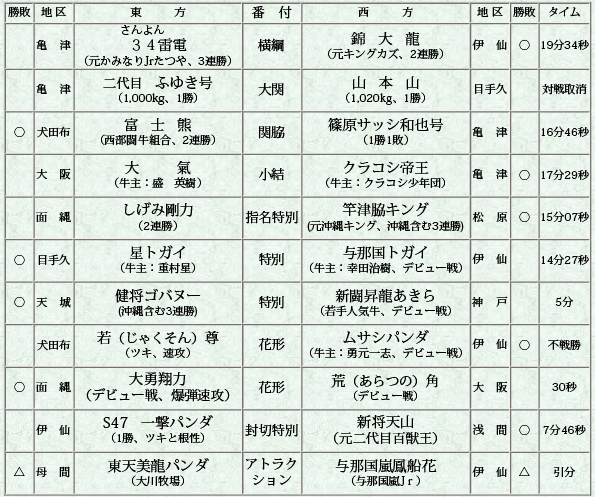 | 勝敗 | 地区 | 東　方 | 番　付 | 西　方 | 地区 | 勝敗 | タイム |
|---|---|---|---|---|---|---|---|
| | 亀　津 | さんよん ３４雷電 (元かみなりJrたつや、3連勝) | 横綱 | 錦　大　龍 (元キングカズ、2連勝) | 伊　仙 | ○ | 19分34秒 |
| | 亀　津 | 二代目　ふゆき号 (1,000kg、1勝) | 大関 | 山　本　山 (1,020kg、1勝) | 目手久 | | 対戦取消 |
| ○ | 犬田布 | 富　士　熊 (西部闘牛組合、2連勝) | 関脇 | 篠原サッシ和也号 (1勝1敗) | 亀　津 | | 16分46秒 |
| | 大　阪 | 大　　氣 (牛主：盛　英樹) | 小結 | クラコシ帝王 (牛主：クラコシ少年団) | 亀　津 | ○ | 17分29秒 |
| | 面　縄 | しげみ剛力 (2連勝) | 指名特別 | 竿津脇キング (元沖縄キング、沖縄含む3連勝) | 松　原 | ○ | 15分07秒 |
| ○ | 目手久 | 星トガイ (牛主：重村星) | 特別 | 与那国トガイ (牛主：幸田治樹、デビュー戦) | 伊　仙 | | 14分27秒 |
| ○ | 天　城 | 健将ゴバヌー (沖縄含む3連勝) | 特別 | 新闘昇龍あきら (若手人気牛、デビュー戦) | 神　戸 | | 5分 |
| | 犬田布 | 若（じゃくそん）尊 (ツキ、速攻) | 花形 | ムサシパンダ (牛主：勇元一志、デビュー戦) | 伊　仙 | ○ | 不戦勝 |
| ○ | 面　縄 | 大勇翔力 (デビュー戦、爆弾速攻) | 花形 | 荒（あらつの）角 (デビュー戦) | 大　阪 | | 30秒 |
| | 伊　仙 | S47　一撃パンダ (1勝、ツキと根性) | 封切特別 | 新将天山 (元二代目百獣王) | 浅　間 | ○ | 7分46秒 |
| △ | 母　間 | 東天美龍パンダ (大川牧場) | アトラクション | 与那国嵐鳳船花 (与那国嵐Jｒ) | 伊　仙 | △ | 引分 |